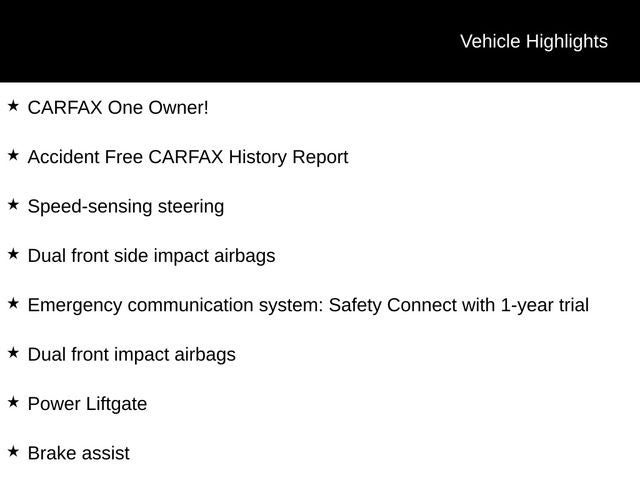 Vehicle Highlights

★ CARFAX One Owner!

★ Accident Free CARFAX History Report

★ Speed-sensing steering

★ Dual front side impact airbags

★ Emergency communication system: Safety Connect with 1-year trial

★ Dual front impact airbags

★ Power Liftgate

★ Brake assist